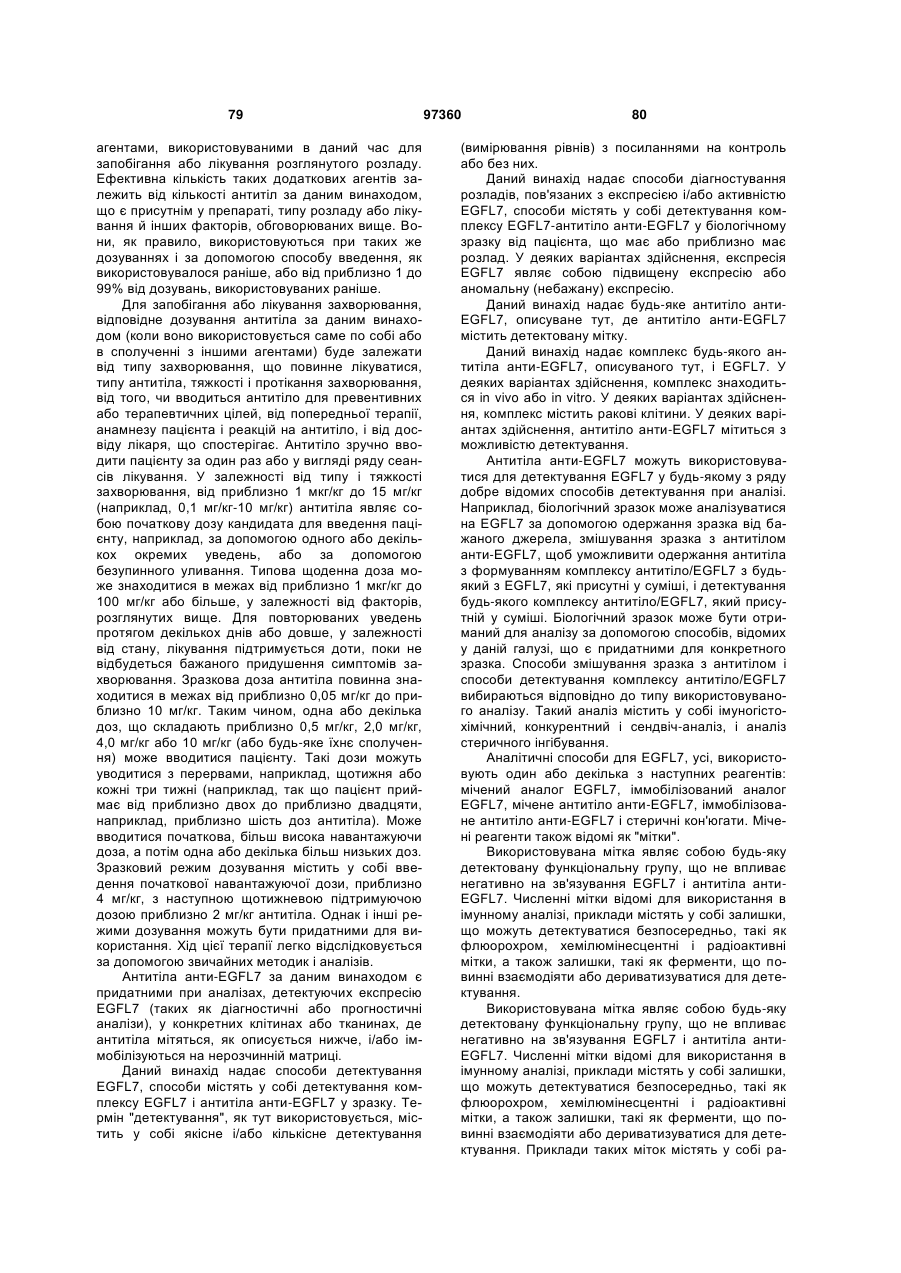 79 97360 80

агентами, використовуваними в даний час для запобігання або лікування розглянутого розладу. Ефективна кількість таких додаткових агентів залежить від кількості антитіл за даним винаходом, що є присутнім у препараті, типу розладу або лікування й інших факторів, обговорюваних вище. Вони, як правило, використовуються при таких же дозуваннях і за допомогою способу введення, як використовувалося раніше, або від приблизно 1 до 99% від дозувань, використовуваних раніше.

Для запобігання або лікування захворювання, відповідне дозування антитіла за даним винаходом (коли воно використовується саме по собі або в сполученні з іншими агентами) буде залежати від типу захворювання, що повинне лікуватися, типу антитіла, тяжкості і протікання захворювання, від того, чи вводиться антитіло для превентивних або терапевтичних цілей, від попередньої терапії, анамнезу пацієнта і реакцій на антитіло, і від досвіду лікаря, що спостерігає. Антитіло зручно вводити пацієнту за один раз або у вигляді ряду сеансів лікування. У залежності від типу і тяжкості захворювання, від приблизно 1 мкг/кг до 15 мг/кг (наприклад, 0,1 мг/кг-10 мг/кг) антитіла являє собою початкову дозу кандидата для введення пацієнту, наприклад, за допомогою одного або декількох окремих уведень, або за допомогою безупинного уливання. Типова щоденна доза може знаходитися в межах від приблизно 1 мкг/кг до 100 мг/кг або більше, у залежності від факторів, розглянутих вище. Для повторюваних уведень протягом декількох днів або довше, у залежності від стану, лікування підтримується доти, поки не відбудеться бажаного придушення симптомів захворювання. Зразкова доза антитіла повинна знаходитися в межах від приблизно 0,05 мг/кг до приблизно 10 мг/кг. Таким чином, одна або декілька доз, що складають приблизно 0,5 мг/кг, 2,0 мг/кг, 4,0 мг/кг або 10 мг/кг (або будь-яке їхнє сполучення) може вводитися пацієнту. Такі дози можуть уводитися з перервами, наприклад, щотижня або кожні три тижні (наприклад, так що пацієнт приймає від приблизно двох до приблизно двадцяти, наприклад, приблизно шість доз антитіла). Може вводитися початкова, більш висока навантажуючи доза, а потім одна або декілька більш низьких доз. Зразковий режим дозування містить у собі введення початкової навантажуючої дози, приблизно 4 мг/кг, з наступною щотижневою підтримуючою дозою приблизно 2 мг/кг антитіла. Однак і інші режими дозування можуть бути придатними для використання. Хід цієї терапії легко відслідковується за допомогою звичайних методик і аналізів.

Антитіла анти-EGFL7 за даним винаходом є придатними при аналізах, детектуючих експресію EGFL7 (таких як діагностичні або прогностичні аналізи), у конкретних клітинах або тканинах, де антитіла мітяться, як описується нижче, і/або іммобілізуються на нерозчинній матриці.

Даний винахід надає способи детектування EGFL7, способи містять у собі детектування комплексу EGFL7 і антитіла анти-EGFL7 у зразку. Термін "детектування", як тут використовується, містить у собі якісне і/або кількісне детектування (вимірювання рівнів) з посиланнями на контроль або без них.

Даний винахід надає способи діагностування розладів, пов'язаних з експресією і/або активністю EGFL7, способи містять у собі детектування комплексу EGFL7-антитіло анти-EGFL7 у біологічному зразку від пацієнта, що має або приблизно має розлад. У деяких варіантах здійснення, експресія EGFL7 являє собою підвищену експресію або аномальну (небажану) експресію.

Даний винахід надає будь-яке антитіло анти-EGFL7, описуване тут, де антитіло анти-EGFL7 містить детектовану мітку.

Даний винахід надає комплекс будь-якого антитіла анти-EGFL7, описуваного тут, і EGFL7. У деяких варіантах здійснення, комплекс знаходиться in vivo або in vitro. У деяких варіантах здійснення, комплекс містить ракові клітини. У деяких варіантах здійснення, антитіло анти-EGFL7 мітиться з можливістю детектування.

Антитіла анти-EGFL7 можуть використовуватися для детектування EGFL7 у будь-якому з ряду добре відомих способів детектування при аналізі. Наприклад, біологічний зразок може аналізуватися на EGFL7 за допомогою одержання зразка від бажаного джерела, змішування зразка з антитілом анти-EGFL7, щоб уможливити одержання антитіла з формуванням комплексу антитіло/EGFL7 з будь-який з EGFL7, які присутні у суміші, і детектування будь-якого комплексу антитіло/EGFL7, який присутній у суміші. Біологічний зразок може бути отриманий для аналізу за допомогою способів, відомих у даній галузі, що є придатними для конкретного зразка. Способи змішування зразка з антитілом і способи детектування комплексу антитіло/EGFL7 вибираються відповідно до типу використовуваного аналізу. Такий аналіз містить у собі імуногістохімічний, конкурентний і сендвіч-аналіз, і аналіз стеричного інгібування.

Аналітичні способи для EGFL7, усі, використовують один або декілька з наступних реагентів: мічений аналог EGFL7, іммобілізований аналог EGFL7, мічене антитіло анти-EGFL7, іммобілізоване антитіло анти-EGFL7 і стеричні кон'югати. Мічені реагенти також відомі як "мітки".

Використовувана мітка являє собою будь-яку детектовану функціональну групу, що не впливає негативно на зв'язування EGFL7 і антитіла анти-EGFL7. Численні мітки відомі для використання в імунному аналізі, приклади містять у собі залишки, що можуть детектуватися безпосередньо, такі як флюорохром, хемілюмінесцентні і радіоактивні мітки, а також залишки, такі як ферменти, що повинні взаємодіяти або дериватизуватися для детектування.

Використовувана мітка являє собою будь-яку детектовану функціональну групу, що не впливає негативно на зв'язування EGFL7 і антитіла анти-EGFL7. Численні мітки відомі для використання в імунному аналізі, приклади містять у собі залишки, що можуть детектуватися безпосередньо, такі як флюорохром, хемілюмінесцентні і радіоактивні мітки, а також залишки, такі як ферменти, що повинні взаємодіяти або дериватизуватися для детектування. Приклади таких міток містять у собі ра-